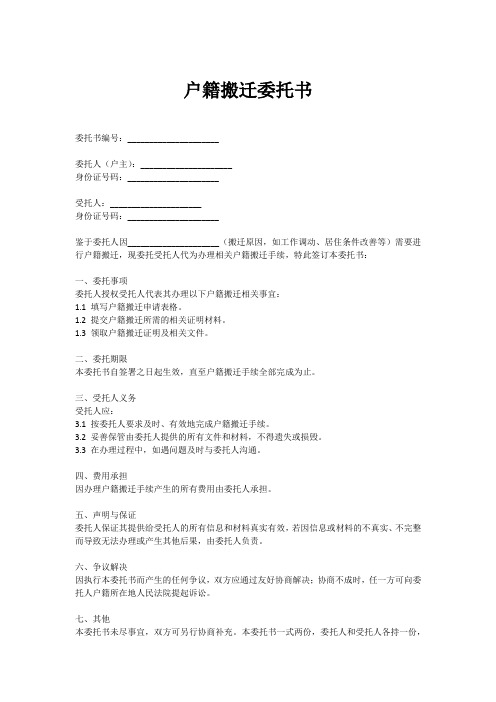 户籍搬迁委托书

委托书编号：____________________

委托人（户主）：____________________
身份证号码：____________________

受托人：____________________
身份证号码：____________________

鉴于委托人因____________________（搬迁原因，如工作调动、居住条件改善等）需要进行户籍搬迁，现委托受托人代为办理相关户籍搬迁手续，特此签订本委托书：

一、委托事项
委托人授权受托人代表其办理以下户籍搬迁相关事宜：
1.1 填写户籍搬迁申请表格。
1.2 提交户籍搬迁所需的相关证明材料。
1.3 领取户籍搬迁证明及相关文件。

二、委托期限
本委托书自签署之日起生效，直至户籍搬迁手续全部完成为止。

三、受托人义务
受托人应：
3.1 按委托人要求及时、有效地完成户籍搬迁手续。
3.2 妥善保管由委托人提供的所有文件和材料，不得遗失或损毁。
3.3 在办理过程中，如遇问题及时与委托人沟通。

四、费用承担
因办理户籍搬迁手续产生的所有费用由委托人承担。

五、声明与保证
委托人保证其提供给受托人的所有信息和材料真实有效，若因信息或材料的不真实、不完整而导致无法办理或产生其他后果，由委托人负责。

六、争议解决
因执行本委托书而产生的任何争议，双方应通过友好协商解决；协商不成时，任一方可向委托人户籍所在地人民法院提起诉讼。

七、其他
本委托书未尽事宜，双方可另行协商补充。本委托书一式两份，委托人和受托人各持一份，